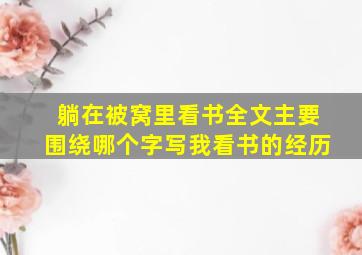 躺在被窝里看书全文主要围绕哪个字写我看书的经历